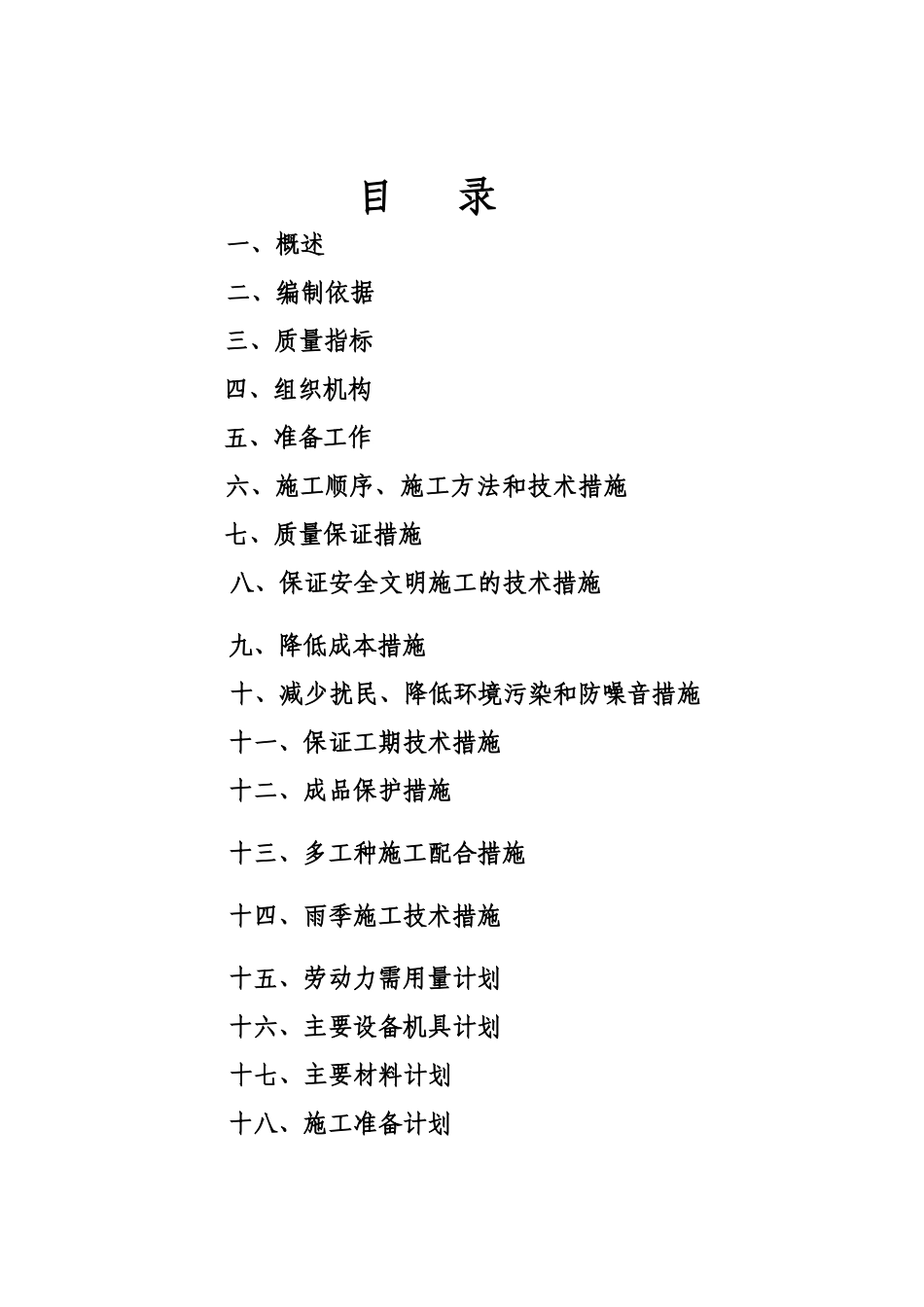 目　录

一、概述

二、编制依据

三、质量指标

四、组织机构

五、准备工作

六、施工顺序、施工方法和技术措施

七、质量保证措施

八、保证安全文明施工的技术措施

九、降低成本措施

十、减少扰民、降低环境污染和防噪音措施

十一、保证工期技术措施

十二、成品保护措施

十三、多工种施工配合措施

十四、雨季施工技术措施

十五、劳动力需用量计划

十六、主要设备机具计划

十七、主要材料计划

十八、施工准备计划